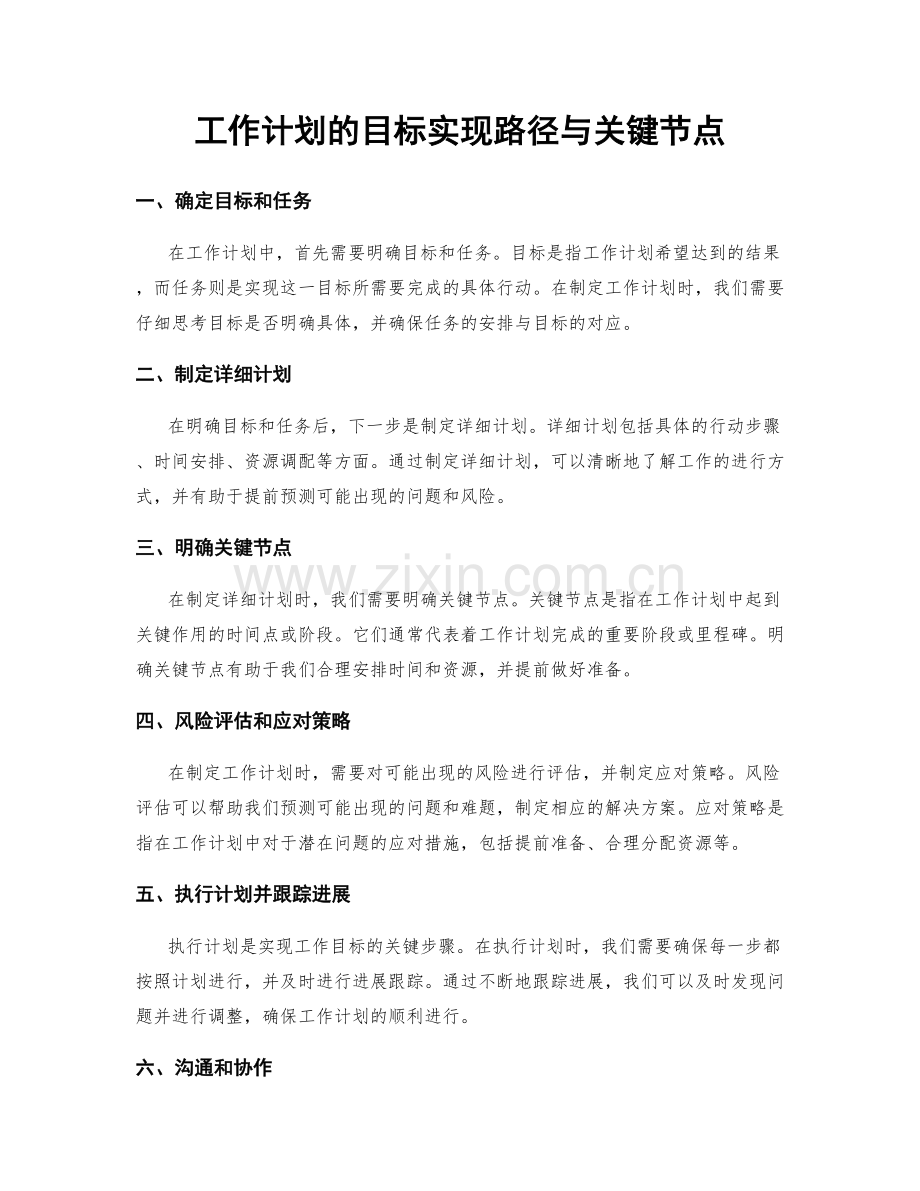 工作计划的目标实现路径与关键节点

一、确定目标和任务

在工作计划中，首先需要明确目标和任务。目标是指工作计划希望达到的结果，而任务则是实现这一目标所需要完成的具体行动。在制定工作计划时，我们需要仔细思考目标是否明确具体，并确保任务的安排与目标的对应。

二、制定详细计划

在明确目标和任务后，下一步是制定详细计划。详细计划包括具体的行动步骤、时间安排、资源调配等方面。通过制定详细计划，可以清晰地了解工作的进行方式，并有助于提前预测可能出现的问题和风险。

三、明确关键节点

在制定详细计划时，我们需要明确关键节点。关键节点是指在工作计划中起到关键作用的时间点或阶段。它们通常代表着工作计划完成的重要阶段或里程碑。明确关键节点有助于我们合理安排时间和资源，并提前做好准备。

四、风险评估和应对策略

在制定工作计划时，需要对可能出现的风险进行评估，并制定应对策略。风险评估可以帮助我们预测可能出现的问题和难题，制定相应的解决方案。应对策略是指在工作计划中对于潜在问题的应对措施，包括提前准备、合理分配资源等。

五、执行计划并跟踪进展

执行计划是实现工作目标的关键步骤。在执行计划时，我们需要确保每一步都按照计划进行，并及时进行进展跟踪。通过不断地跟踪进展，我们可以及时发现问题并进行调整，确保工作计划的顺利进行。

六、沟通和协作

www.zixin.com.cn